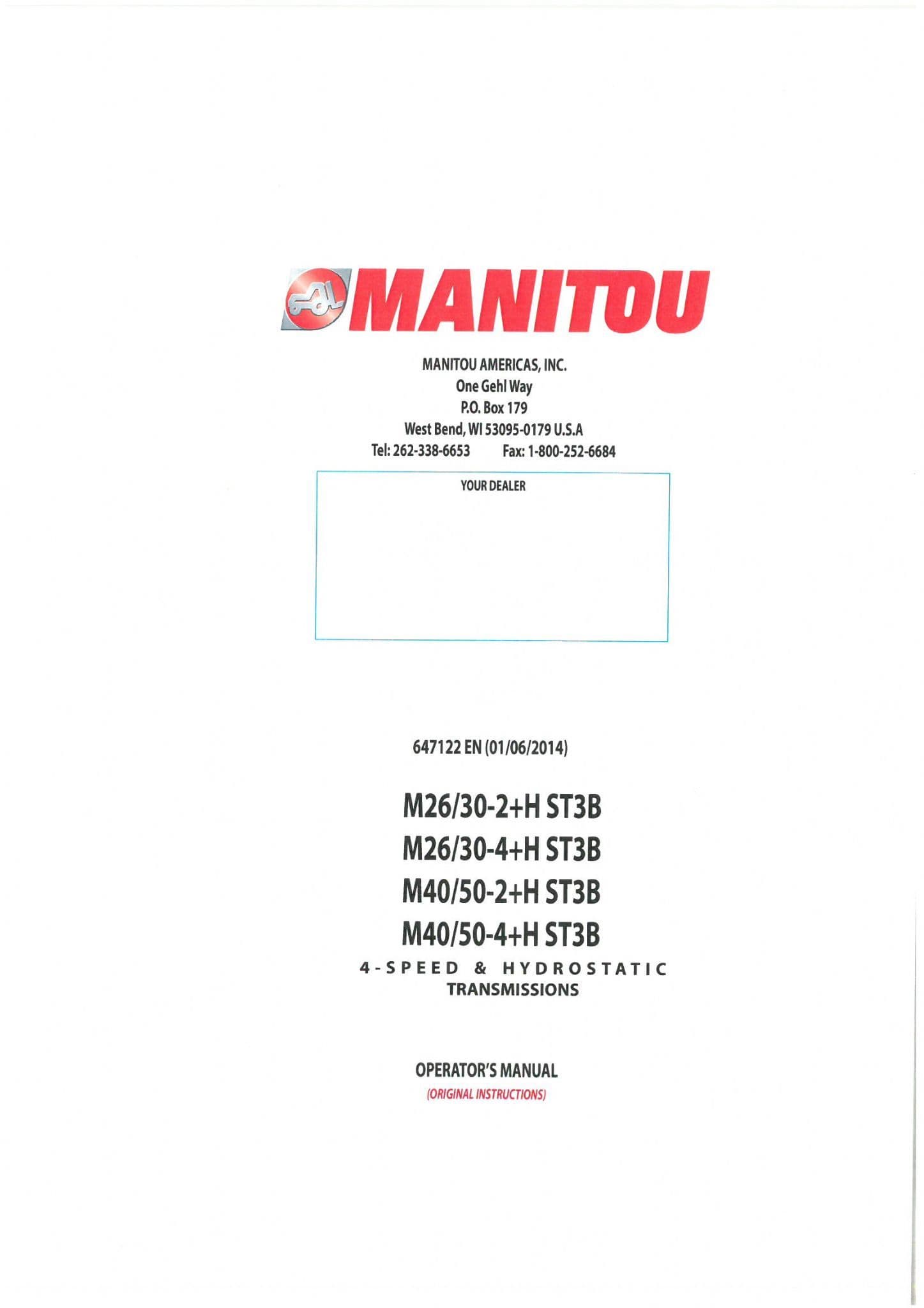 MANITOU

MANITOU AMERICAS, INC.
One Gehl Way
P.O. Box 179
West Bend, WI 53095-0179 U.S.A
Tel: 262-338-6653 Fax: 1-800-252-6684

YOUR DEALER

647122 EN (01/06/2014)

M26/30-2+H ST3B
M26/30-4+H ST3B
M40/50-2+H ST3B
M40/50-4+H ST3B
4-SPEED & HYDROSTATIC TRANSMISSIONS

OPERATOR'S MANUAL
(ORIGINAL INSTRUCTIONS)